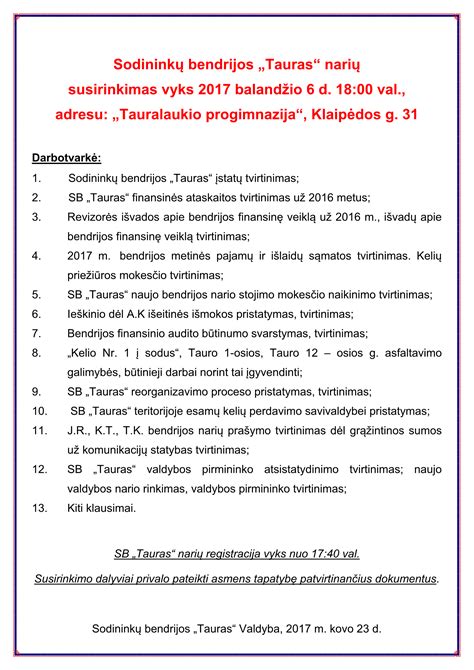 Sodininkų bendrijos „Tauras“ narių susirinkimas vyks 2017 balandžio 6 d. 18:00 val., adresu: „Tauralaukio progimnazija“, Klaipėdos g. 31

Darbotvarkė:

1. Sodininkų bendrijos „Tauras“ įstatų tvirtinimas;
2. SB „Tauras“ finansinės ataskaitos tvirtinimas už 2016 metus;
3. Revizorės išvados apie bendrijos finansinę veiklą už 2016 m., išvadų apie bendrijos finansinę veiklą tvirtinimas;
4. 2017 m. bendrijos metinės pajamų ir išlaidų sąmatos tvirtinimas. Kelių priežiūros mokesčio tvirtinimas;
5. SB „Tauras“ naujo bendrijos nario stojimo mokesčio naikinimo tvirtinimas;
6. Ieškinio dėl A.K išeitinės išmokos pristatymas, tvirtinimas;
7. Bendrijos finansinio audito būtinumo svarstymas, tvirtinimas;
8. „Kelio Nr. 1 į sodus“, Tauro 1-osios, Tauro 12 – osios g. asfaltavimo galimybės, būtinieji darbai norint tai įgyvendinti;
9. SB „Tauras“ reorganizavimo proceso pristatymas, tvirtinimas;
10. SB „Tauras“ teritorijoje esamų kelių perdavimo savivaldybei pristatymas;
11. J.R., K.T., T.K. bendrijos narių prašymo tvirtinimas dėl grąžintinos sumos už komunikacijų statybas tvirtinimas;
12. SB „Tauras“ valdybos pirmininko atsistatydinimo tvirtinimas; naujo valdybos nario rinkimas, valdybos pirmininko tvirtinimas;
13. Kiti klausimai.

SB „Tauras“ narių registracija vyks nuo 17:40 val.

Susirinkimo dalyviai privalo pateikti asmens tapatybę patvirtinančius dokumentus.

Sodininkų bendrijos „Tauras“ Valdyba, 2017 m. kovo 23 d.